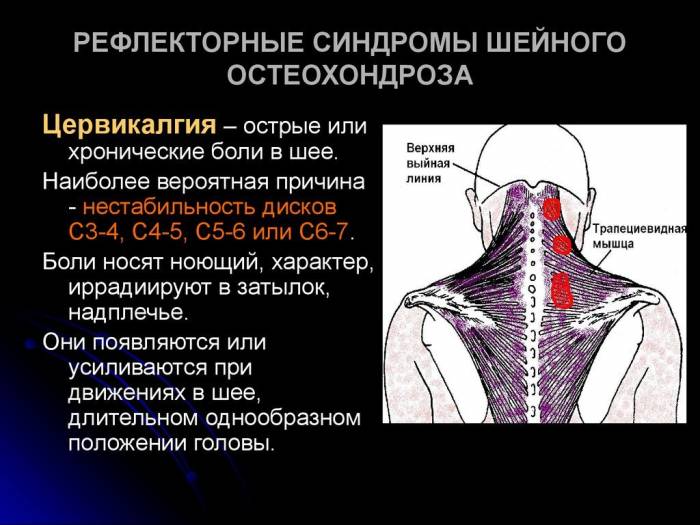 РЕФЛЕКТОРНЫЕ СИНДРОМЫ ШЕЙНОГО ОСТЕОХОНДРОЗА

Цервикалгия – острые или хронические боли в шее.

Наиболее вероятная причина - нестабильность дисков С3-4, С4-5, С5-6 или С6-7.

Боли носят ноющий, характер, иррадиируют в затылок, надплечье.

Они появляются или усиливаются при движениях в шее, длительном однообразном положении головы.

Верхняя выйная линия

Трапециевидная мышца